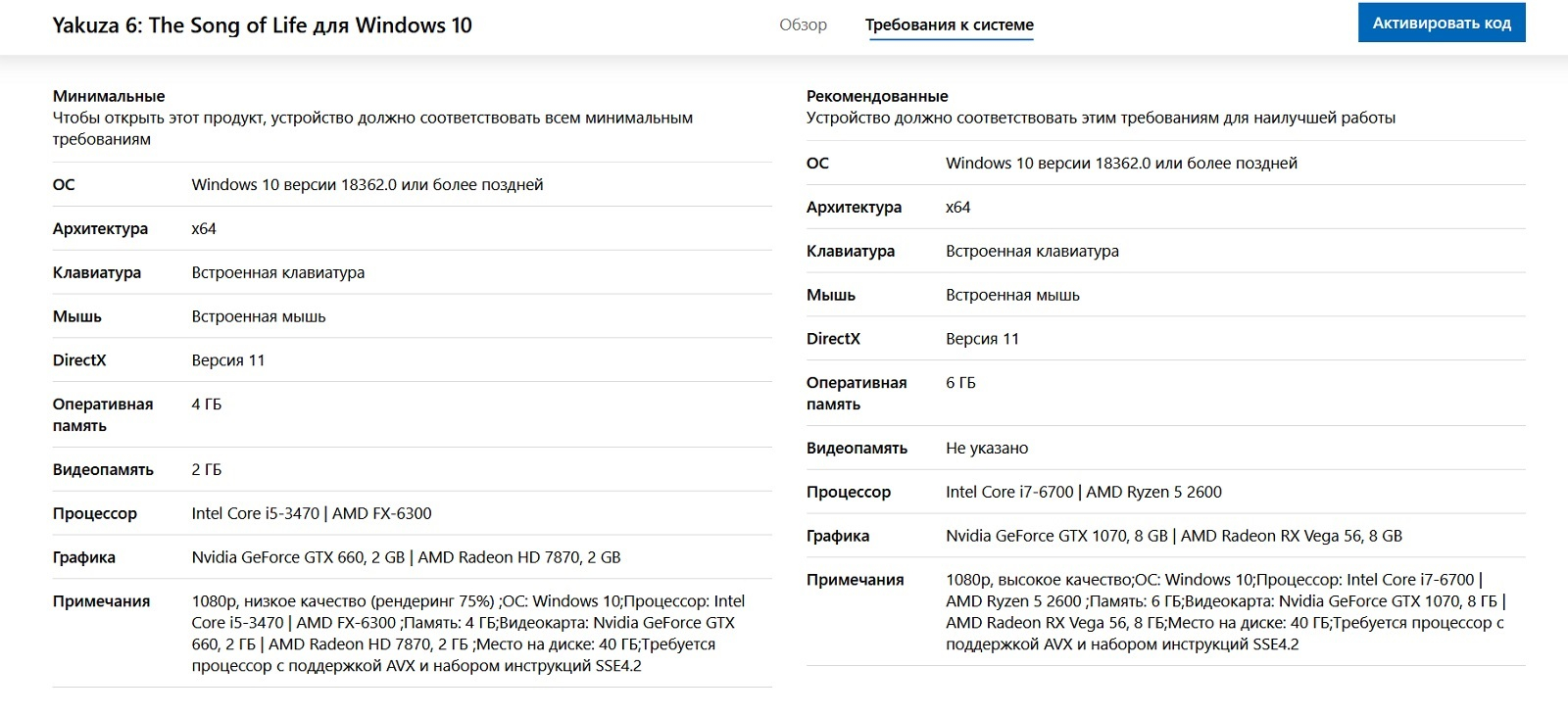 Yakuza 6: The Song of Life для Windows 10

Обзор Требования к системе Активировать код

Минимальные
Чтобы открыть этот продукт, устройство должно соответствовать всем минимальным требованиям

| | |
|---|---|
| ОС | Windows 10 версии 18362.0 или более поздней |
| Архитектура | x64 |
| Клавиатура | Встроенная клавиатура |
| Мышь | Встроенная мышь |
| DirectX | Версия 11 |
| Оперативная память | 4 ГБ |
| Видеопамять | 2 ГБ |
| Процессор | Intel Core i5-3470 \| AMD FX-6300 |
| Графика | Nvidia GeForce GTX 660, 2 GB \| AMD Radeon HD 7870, 2 GB |
| Примечания | 1080p, низкое качество (рендеринг 75%) ;ОС: Windows 10;Процессор: Intel Core i5-3470 \| AMD FX-6300 ;Память: 4 ГБ;Видеокарта: Nvidia GeForce GTX 660, 2 ГБ \| AMD Radeon HD 7870, 2 ГБ ;Место на диске: 40 ГБ;Требуется процессор с поддержкой AVX и набором инструкций SSE4.2 |

Рекомендованные
Устройство должно соответствовать этим требованиям для наилучшей работы

| | |
|---|---|
| ОС | Windows 10 версии 18362.0 или более поздней |
| Архитектура | x64 |
| Клавиатура | Встроенная клавиатура |
| Мышь | Встроенная мышь |
| DirectX | Версия 11 |
| Оперативная память | 6 ГБ |
| Видеопамять | Не указано |
| Процессор | Intel Core i7-6700 \| AMD Ryzen 5 2600 |
| Графика | Nvidia GeForce GTX 1070, 8 GB \| AMD Radeon RX Vega 56, 8 GB |
| Примечания | 1080p, высокое качество;ОС: Windows 10;Процессор: Intel Core i7-6700 \| AMD Ryzen 5 2600 ;Память: 6 ГБ;Видеокарта: Nvidia GeForce GTX 1070, 8 ГБ \| AMD Radeon RX Vega 56, 8 ГБ;Место на диске: 40 ГБ;Требуется процессор с поддержкой AVX и набором инструкций SSE4.2 |